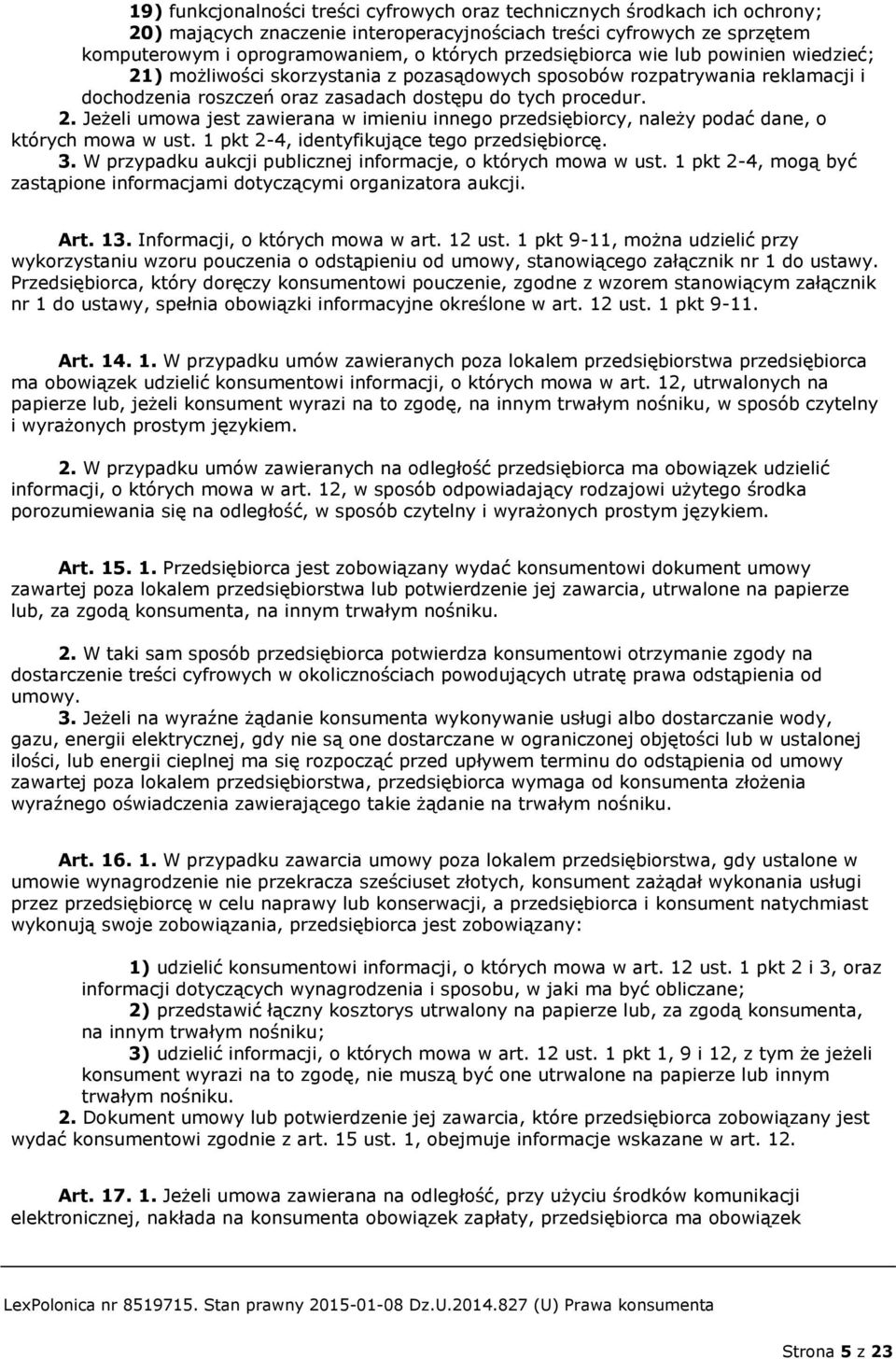 19) funkcjonalności treści cyfrowych oraz technicznych środkach ich ochrony;
20) mających znaczenie interoperacyjnościach treści cyfrowych ze sprzętem komputerowym i oprogramowaniem, o których przedsiębiorca wie lub powinien wiedzieć;
21) możliwości skorzystania z pozasądowych sposobów rozpatrywania reklamacji i dochodzenia roszczeń oraz zasadach dostępu do tych procedur.
2. Jeżeli umowa jest zawierana w imieniu innego przedsiębiorcy, należy podać dane, o których mowa w ust. 1 pkt 2-4, identyfikujące tego przedsiębiorcę.
3. W przypadku aukcji publicznej informacje, o których mowa w ust. 1 pkt 2-4, mogą być zastąpione informacjami dotyczącymi organizatora aukcji.

Art. 13. Informacji, o których mowa w art. 12 ust. 1 pkt 9-11, można udzielić przy wykorzystaniu wzoru pouczenia o odstąpieniu od umowy, stanowiącego załącznik nr 1 do ustawy. Przedsiębiorca, który doręczy konsumentowi pouczenie, zgodne z wzorem stanowiącym załącznik nr 1 do ustawy, spełnia obowiązki informacyjne określone w art. 12 ust. 1 pkt 9-11.

Art. 14. 1. W przypadku umów zawieranych poza lokalem przedsiębiorstwa przedsiębiorca ma obowiązek udzielić konsumentowi informacji, o których mowa w art. 12, utrwalonych na papierze lub, jeżeli konsument wyrazi na to zgodę, na innym trwałym nośniku, w sposób czytelny i wyrażonych prostym językiem.

2. W przypadku umów zawieranych na odległość przedsiębiorca ma obowiązek udzielić informacji, o których mowa w art. 12, w sposób odpowiadający rodzajowi użytego środka porozumiewania się na odległość, w sposób czytelny i wyrażonych prostym językiem.

Art. 15. 1. Przedsiębiorca jest zobowiązany wydać konsumentowi dokument umowy zawartej poza lokalem przedsiębiorstwa lub potwierdzenie jej zawarcia, utrwalone na papierze lub, za zgodą konsumenta, na innym trwałym nośniku.

2. W taki sam sposób przedsiębiorca potwierdza konsumentowi otrzymanie zgody na dostarczenie treści cyfrowych w okolicznościach powodujących utratę prawa odstąpienia od umowy.
3. Jeżeli na wyraźne żądanie konsumenta wykonywanie usługi albo dostarczanie wody, gazu, energii elektrycznej, gdy nie są one dostarczane w ograniczonej objętości lub w ustalonej ilości, lub energii cieplnej ma się rozpocząć przed upływem terminu do odstąpienia od umowy zawartej poza lokalem przedsiębiorstwa, przedsiębiorca wymaga od konsumenta złożenia wyraźnego oświadczenia zawierającego takie żądanie na trwałym nośniku.

Art. 16. 1. W przypadku zawarcia umowy poza lokalem przedsiębiorstwa, gdy ustalone w umowie wynagrodzenie nie przekracza sześciuset złotych, konsument zażądał wykonania usługi przez przedsiębiorcę w celu naprawy lub konserwacji, a przedsiębiorca i konsument natychmiast wykonują swoje zobowiązania, przedsiębiorca jest zobowiązany:

1) udzielić konsumentowi informacji, o których mowa w art. 12 ust. 1 pkt 2 i 3, oraz informacji dotyczących wynagrodzenia i sposobu, w jaki ma być obliczane;
2) przedstawić łączny kosztorys utrwalony na papierze lub, za zgodą konsumenta, na innym trwałym nośniku;
3) udzielić informacji, o których mowa w art. 12 ust. 1 pkt 1, 9 i 12, z tym że jeżeli konsument wyrazi na to zgodę, nie muszą być one utrwalone na papierze lub innym trwałym nośniku.
2. Dokument umowy lub potwierdzenie jej zawarcia, które przedsiębiorca zobowiązany jest wydać konsumentowi zgodnie z art. 15 ust. 1, obejmuje informacje wskazane w art. 12.

Art. 17. 1. Jeżeli umowa zawierana na odległość, przy użyciu środków komunikacji elektronicznej, nakłada na konsumenta obowiązek zapłaty, przedsiębiorca ma obowiązek

LexPolonica nr 8519715. Stan prawny 2015-01-08 Dz.U.2014.827 (U) Prawa konsumenta

Strona 5 z 23